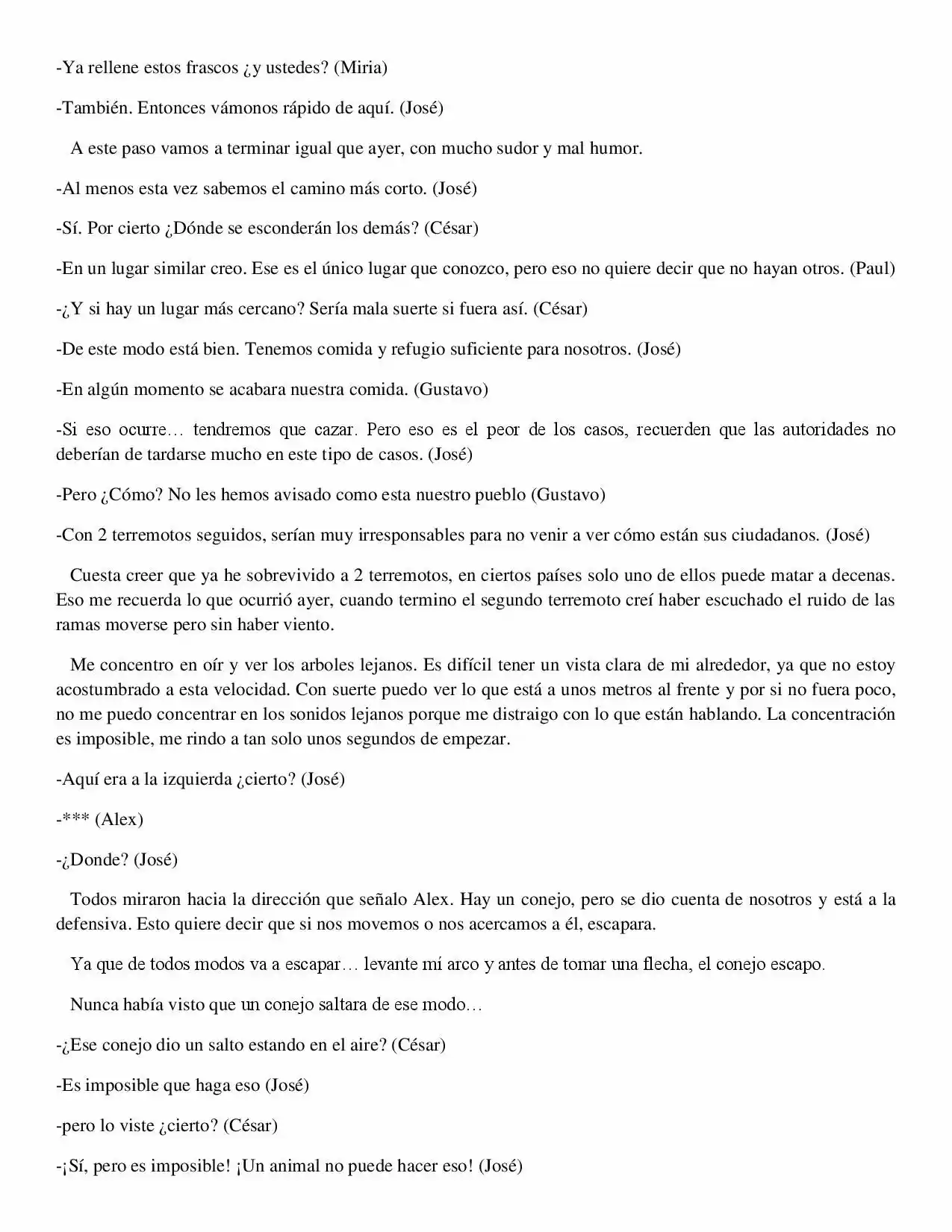 -Ya rellene estos frascos ¿y ustedes? (Miria)

-También. Entonces vámonos rápido de aquí. (José)

A este paso vamos a terminar igual que ayer, con mucho sudor y mal humor.

-Al menos esta vez sabemos el camino más corto. (José)

-Sí. Por cierto ¿Dónde se esconderán los demás? (César)

-En un lugar similar creo. Ese es el único lugar que conozco, pero eso no quiere decir que no hayan otros. (Paul)

-¿Y si hay un lugar más cercano? Sería mala suerte si fuera así. (César)

-De este modo está bien. Tenemos comida y refugio suficiente para nosotros. (José)

-En algún momento se acabara nuestra comida. (Gustavo)

-Si eso ocurre… tendremos que cazar. Pero eso es el peor de los casos, recuerden que las autoridades no deberían de tardarse mucho en este tipo de casos. (José)

-Pero ¿Cómo? No les hemos avisado como esta nuestro pueblo (Gustavo)

-Con 2 terremotos seguidos, serían muy irresponsables para no venir a ver cómo están sus ciudadanos. (José)

Cuesta creer que ya he sobrevivido a 2 terremotos, en ciertos países solo uno de ellos puede matar a decenas. Eso me recuerda lo que ocurrió ayer, cuando termino el segundo terremoto creí haber escuchado el ruido de las ramas moverse pero sin haber viento.

Me concentro en oír y ver los arboles lejanos. Es difícil tener un vista clara de mi alrededor, ya que no estoy acostumbrado a esta velocidad. Con suerte puedo ver lo que está a unos metros al frente y por si no fuera poco, no me puedo concentrar en los sonidos lejanos porque me distraigo con lo que están hablando. La concentración es imposible, me rindo a tan solo unos segundos de empezar.

-Aquí era a la izquierda ¿cierto? (José)

-*** (Alex)

-¿Donde? (José)

Todos miraron hacia la dirección que señalo Alex. Hay un conejo, pero se dio cuenta de nosotros y está a la defensiva. Esto quiere decir que si nos movemos o nos acercamos a él, escapara.

Ya que de todos modos va a escapar… levante mí arco y antes de tomar una flecha, el conejo escapo.

Nunca había visto que un conejo saltara de ese modo…

-¿Ese conejo dio un salto estando en el aire? (César)

-Es imposible que haga eso (José)

-pero lo viste ¿cierto? (César)

-¡Sí, pero es imposible! ¡Un animal no puede hacer eso! (José)